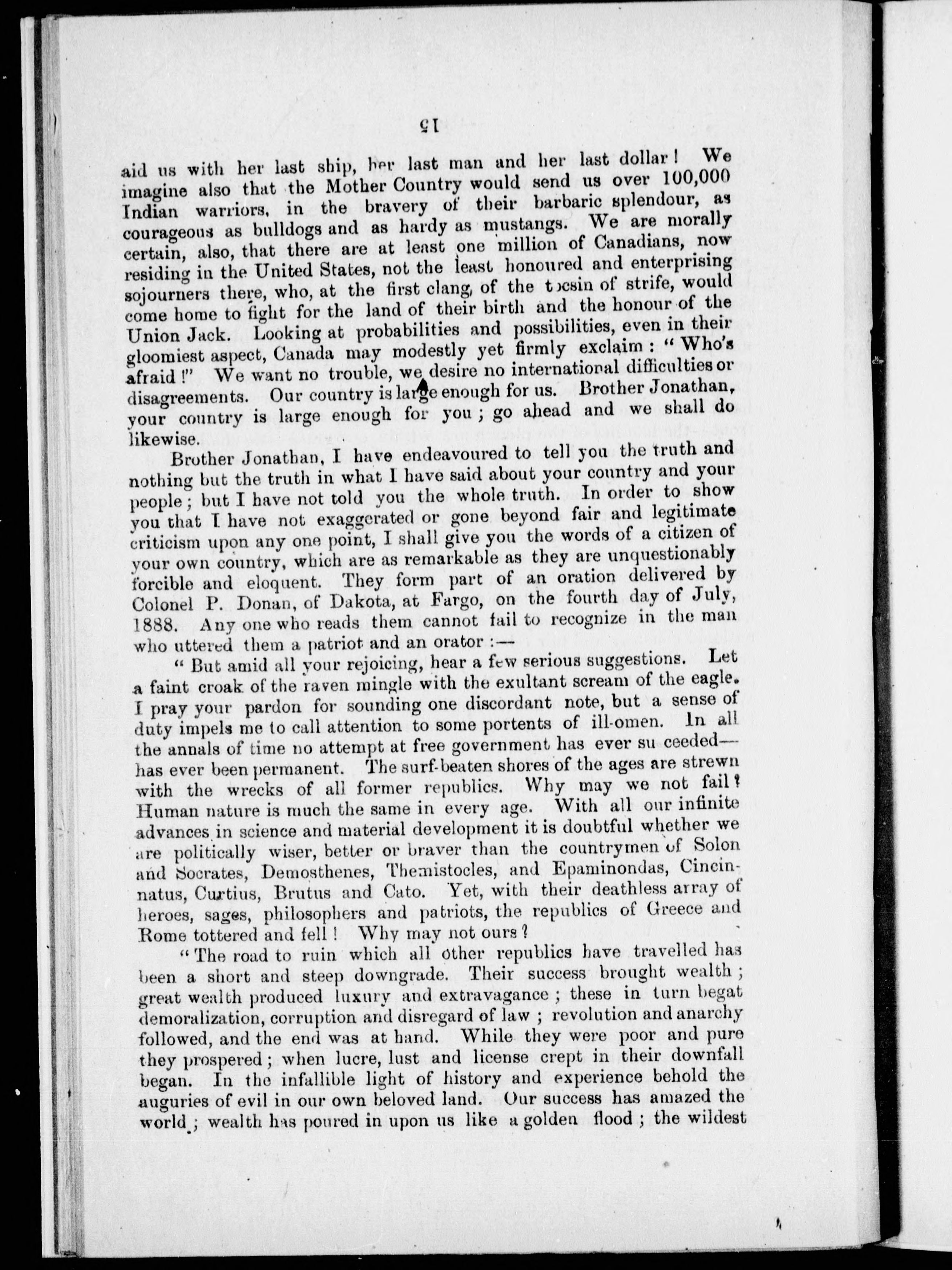 15

aid us with her last ship, her last man and her last dollar! We imagine also that the Mother Country would send us over 100,000 Indian warriors, in the bravery of their barbaric splendour, as courageous as bulldogs and as hardy as mustangs. We are morally certain, also, that there are at least one million of Canadians, now residing in the United States, not the least honoured and enterprising sojourners there, who, at the first clang, of the tocsin of strife, would come home to fight for the land of their birth and the honour of the Union Jack. Looking at probabilities and possibilities, even in their gloomiest aspect, Canada may modestly yet firmly exclaim: "Who's afraid!" We want no trouble, we desire no international difficulties or disagreements. Our country is large enough for us. Brother Jonathan, your country is large enough for you; go ahead and we shall do likewise.

Brother Jonathan, I have endeavoured to tell you the truth and nothing but the truth in what I have said about your country and your people; but I have not told you the whole truth. In order to show you that I have not exaggerated or gone beyond fair and legitimate criticism upon any one point, I shall give you the words of a citizen of your own country, which are as remarkable as they are unquestionably forcible and eloquent. They form part of an oration delivered by Colonel P. Donan, of Dakota, at Fargo, on the fourth day of July, 1888. Any one who reads them cannot fail to recognize in the man who uttered them a patriot and an orator:—

"But amid all your rejoicing, hear a few serious suggestions. Let a faint croak of the raven mingle with the exultant scream of the eagle. I pray your pardon for sounding one discordant note, but a sense of duty impels me to call attention to some portents of ill-omen. In all the annals of time no attempt at free government has ever su ceeded—has ever been permanent. The surf-beaten shores of the ages are strewn with the wrecks of all former republics. Why may we not fail? Human nature is much the same in every age. With all our infinite advances in science and material development it is doubtful whether we are politically wiser, better or braver than the countrymen of Solon and Socrates, Demosthenes, Themistocles, and Epaminondas, Cincinnatus, Curtius, Brutus and Cato. Yet, with their deathless array of heroes, sages, philosophers and patriots, the republics of Greece and Rome tottered and fell! Why may not ours?

"The road to ruin which all other republics have travelled has been a short and steep downgrade. Their success brought wealth; great wealth produced luxury and extravagance; these in turn begat demoralization, corruption and disregard of law; revolution and anarchy followed, and the end was at hand. While they were poor and pure they prospered; when lucre, lust and license crept in their downfall began. In the infallible light of history and experience behold the auguries of evil in our own beloved land. Our success has amazed the world; wealth has poured in upon us like a golden flood; the wildest